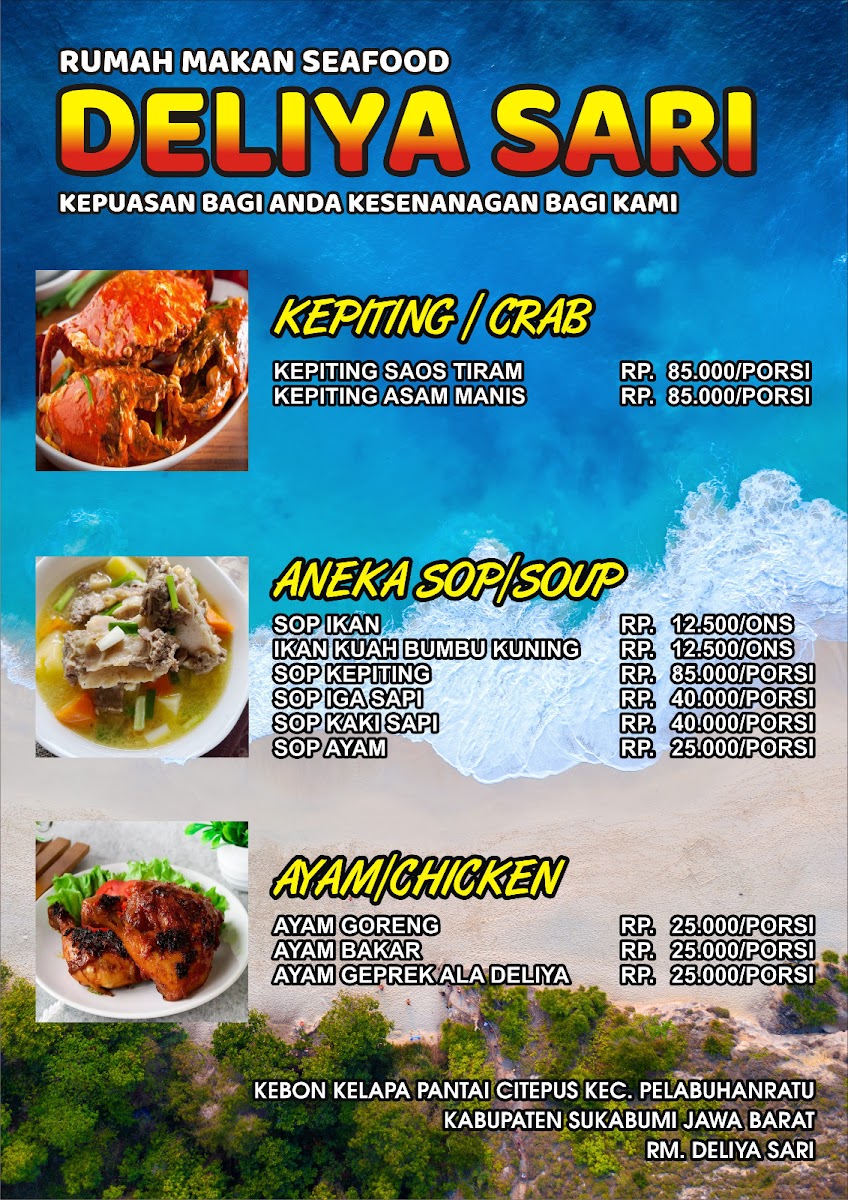 RUMAH MAKAN SEAFOOD

DELIYA SARI

KEPUASAN BAGI ANDA KESENANAGAN BAGI KAMI

KEPITING / CRAB

KEPITING SAOS TIRAM RP. 85.000/PORSI
KEPITING ASAM MANIS RP. 85.000/PORSI

ANEKA SOP/SOUP

SOP IKAN RP. 12.500/ONS
IKAN KUAH BUMBU KUNING RP. 12.500/ONS
SOP KEPITING RP. 85.000/PORSI
SOP IGA SAPI RP. 40.000/PORSI
SOP KAKI SAPI RP. 40.000/PORSI
SOP AYAM RP. 25.000/PORSI

AYAM/CHICKEN

AYAM GORENG RP. 25.000/PORSI
AYAM BAKAR RP. 25.000/PORSI
AYAM GEPREK ALA DELIYA RP. 25.000/PORSI

KEBON KELAPA PANTAI CITEPUS KEC. PELABUHANRATU
KABUPATEN SUKABUMI JAWA BARAT
RM. DELIYA SARI